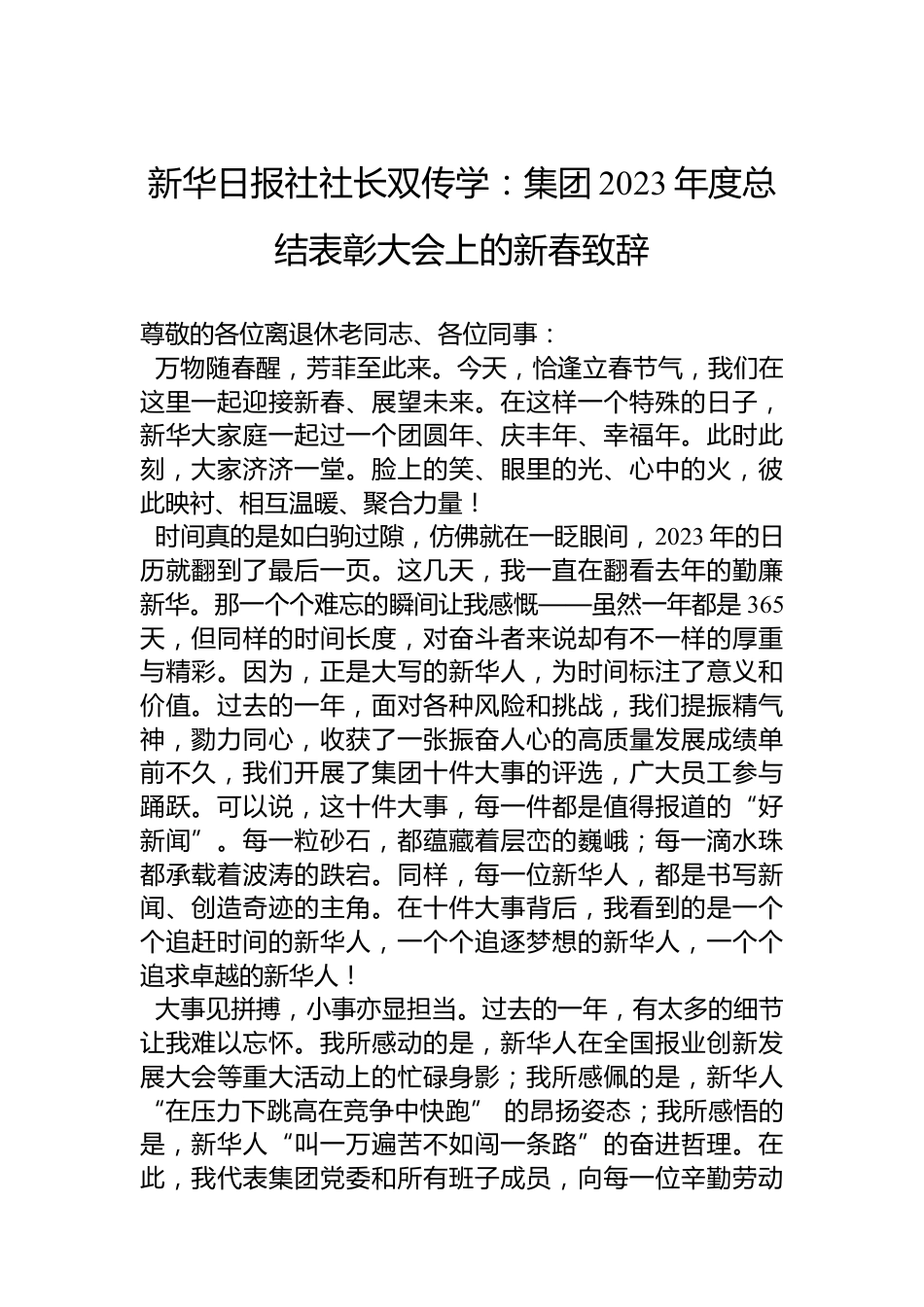 新华日报社社长双传学：集团2023年度总结表彰大会上的新春致辞

尊敬的各位离退休老同志、各位同事：

万物随春醒，芳菲至此来。今天，恰逢立春节气，我们在这里一起迎接新春、展望未来。在这样一个特殊的日子，新华大家庭一起过一个团圆年、庆丰年、幸福年。此时此刻，大家济济一堂。脸上的笑、眼里的光、心中的火，彼此映衬、相互温暖、聚合力量！

时间真的是如白驹过隙，仿佛就在一眨眼间，2023年的日历就翻到了最后一页。这几天，我一直在翻看去年的勤廉新华。那一个个难忘的瞬间让我感慨——虽然一年都是365天，但同样的时间长度，对奋斗者来说却有不一样的厚重与精彩。因为，正是大写的新华人，为时间标注了意义和价值。过去的一年，面对各种风险和挑战，我们提振精气神，勠力同心，收获了一张振奋人心的高质量发展成绩单前不久，我们开展了集团十件大事的评选，广大员工参与踊跃。可以说，这十件大事，每一件都是值得报道的“好新闻”。每一粒砂石，都蕴藏着层峦的巍峨；每一滴水珠都承载着波涛的跌宕。同样，每一位新华人，都是书写新闻、创造奇迹的主角。在十件大事背后，我看到的是一个个追赶时间的新华人，一个个追逐梦想的新华人，一个个追求卓越的新华人！

大事见拼搏，小事亦显担当。过去的一年，有太多的细节让我难以忘怀。我所感动的是，新华人在全国报业创新发展大会等重大活动上的忙碌身影；我所感佩的是，新华人“在压力下跳高在竞争中快跑” 的昂扬姿态；我所感悟的是，新华人“叫一万遍苦不如闯一条路”的奋进哲理。在此，我代表集团党委和所有班子成员，向每一位辛勤劳动